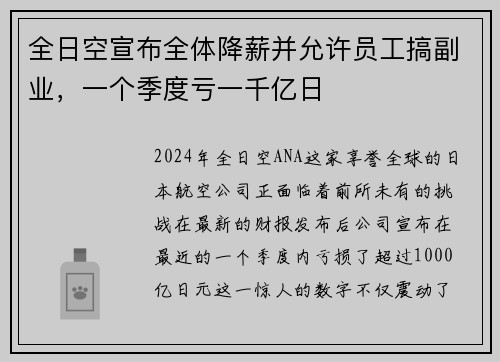 全日空宣布全体降薪并允许员工搞副业，一个季度亏一千亿日

2024年全日空ANA这家享誉全球的日本航空公司正面临着前所未有的挑战在最新的财报发布后公司宣布在最近的一个季度内亏损了超过1000亿日元这一惊人的数字不仅震动了